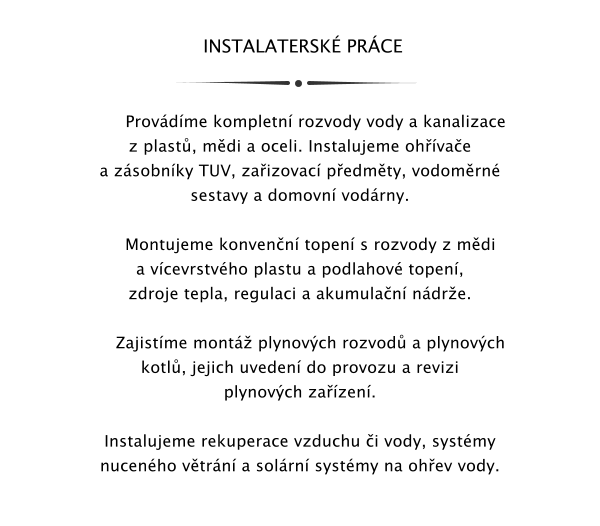 INSTALATERSKÉ PRÁCE

Provádíme kompletní rozvody vody a kanalizace z plastů, mědi a oceli. Instalujeme ohřívače a zásobníky TUV, zařizovací předměty, vodoměrné sestavy a domovní vodárny.

Montujeme konvenční topení s rozvody z mědi a vícevrstvého plastu a podlahové topení, zdroje tepla, regulaci a akumulační nádrže.

Zajistíme montáž plynových rozvodů a plynových kotlů, jejich uvedení do provozu a revizi plynových zařízení.

Instalujeme rekuperace vzduchu či vody, systémy nuceného větrání a solární systémy na ohřev vody.